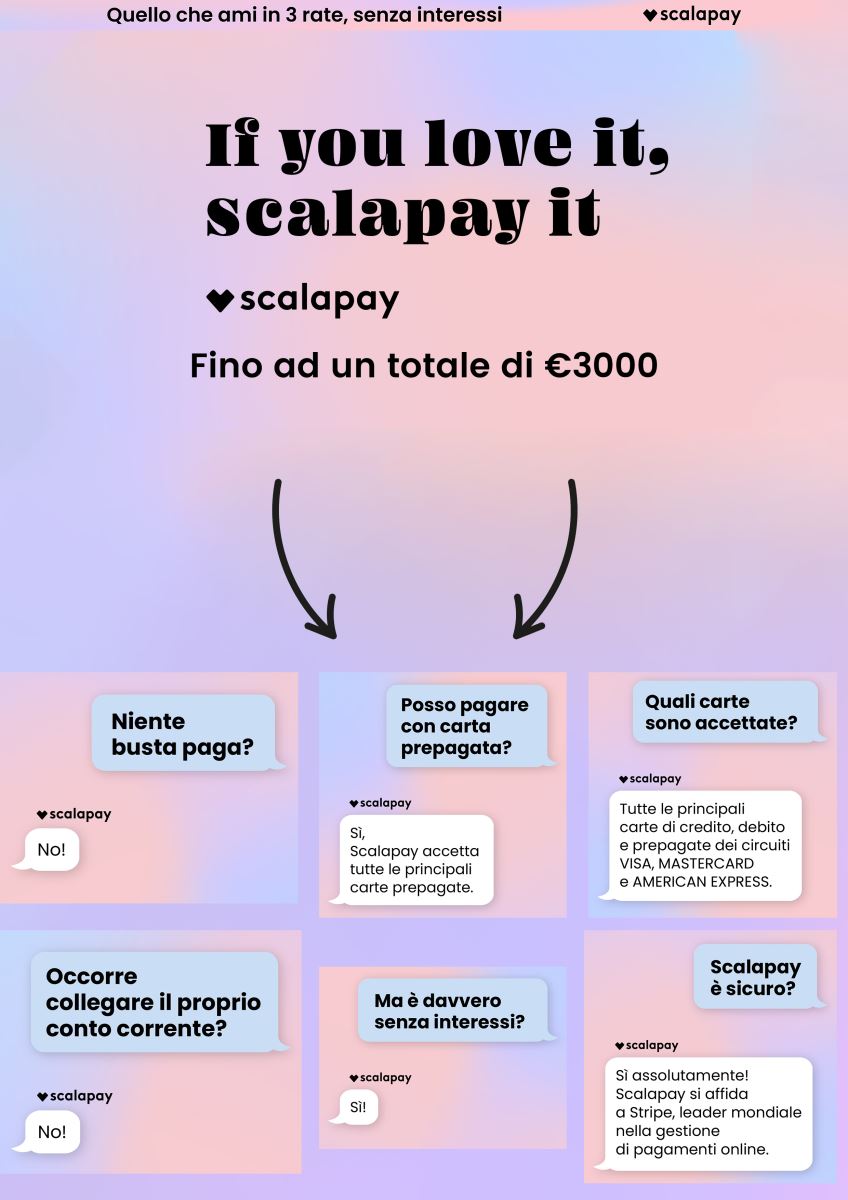 Quello che ami in 3 rate, senza interessi

scalapay

If you love it, scalapay it

scalapay

Fino ad un totale di €3000

Niente busta paga?

scalapay

No!

Posso pagare con carta prepagata?

scalapay

Sì, Scalapay accetta tutte le principali carte prepagate.

Quali carte sono accettate?

scalapay

Tutte le principali carte di credito, debito e prepagate dei circuiti VISA, MASTERCARD e AMERICAN EXPRESS.

Occorre collegare il proprio conto corrente?

scalapay

No!

Ma è davvero senza interessi?

scalapay

Sì!

Scalapay è sicuro?

scalapay

Sì assolutamente! Scalapay si affida a Stripe, leader mondiale nella gestione di pagamenti online.